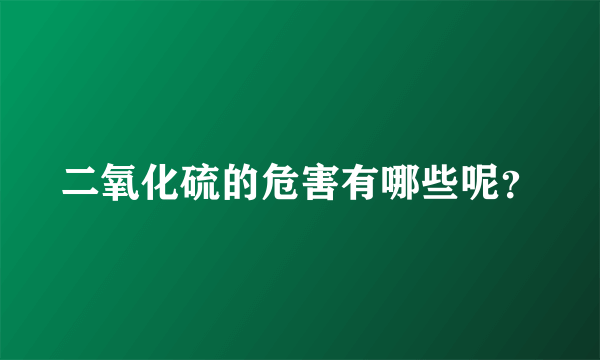 二氧化硫的危害有哪些呢？